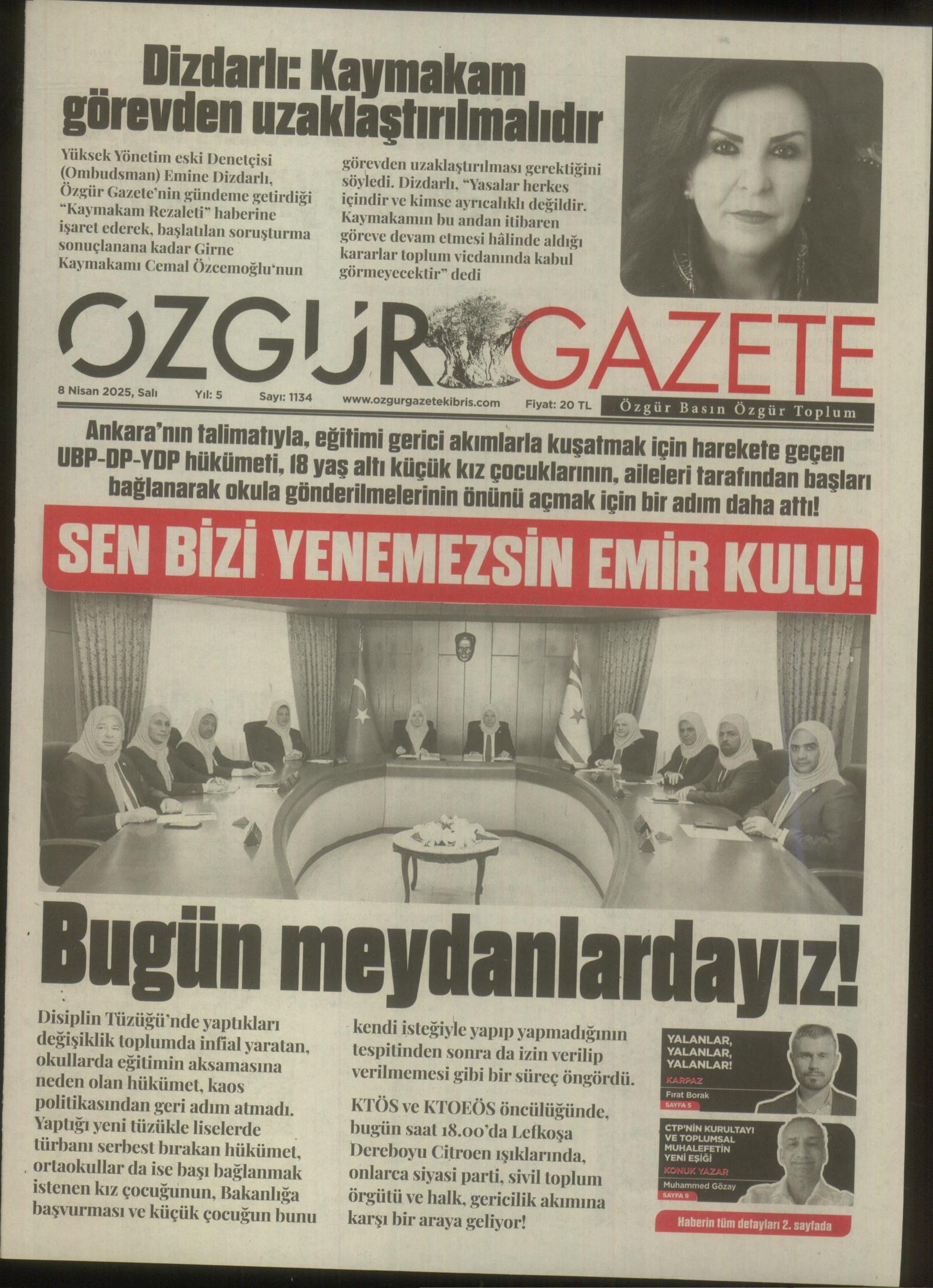 Dizdarlı: Kaymakam görevden uzaklaştırılmalıdır

Yüksek Yönetim eski Denetçisi (Ombudsman) Emine Dizdarlı, Özgür Gazete'nin gündeme getirdiği "Kaymakam Rezaleti" haberine işaret ederek, başlatılan soruşturma sonuçlanana kadar Girne Kaymakamı Cemal Özcemoğlu'nun görevden uzaklaştırılması gerektiğini söyledi. Dizdarlı, "Yasalar herkes içindir ve kimse ayrıcalıklı değildir. Kaymakamın bu andan itibaren göreve devam etmesi hâlinde aldığı kararlar toplum vicdanında kabul görmeyecektir" dedi

ÖZGÜR GAZETE

8 Nisan 2025, Salı Yıl: 5 Sayı: 1134 www.ozgurgazetekibris.com Fiyat: 20 TL

Özgür Basın Özgür Toplum

Ankara'nın talimatıyla, eğitimi gerici akımlarla kuşatmak için harekete geçen UBP-DP-YDP hükümeti, 18 yaş altı küçük kız çocuklarının, aileleri tarafından başları bağlanarak okula gönderilmelerinin önünü açmak için bir adım daha attı!

SEN BİZİ YENEMEZSİN EMİR KULU!

Bugün meydanlardayız!

Disiplin Tüzüğü'nde yaptıkları değişiklik toplumda infial yaratan, okullarda eğitimin aksamasına neden olan hükümet, kaos politikasından geri adım atmadı. Yaptığı yeni tüzükle liselerde türbanı serbest bırakan hükümet, ortaokullar da ise başı bağlanmak istenen kız çocuğunun, Bakanlığa başvurması ve küçük çocuğun bunu kendi isteğiyle yapıp yapmadığının tespitinden sonra da izin verilip verilmemesi gibi bir süreç öngördü.

KTÖS ve KTOEÖS öncülüğünde, bugün saat 18.00'da Lefkoşa Dereboyu Citroen ışıklarında, onlarca siyasi parti, sivil toplum örgütü ve halk, gericilik akımına karşı bir araya geliyor!

YALANLAR, YALANLAR, YALANLAR!
KARPAZ
Fırat Borak
SAYFA 5

CTP'NİN KURULTAYI VE TOPLUMSAL MUHALEFETİN YENİ EŞİĞİ
KONUK YAZAR
Muhammed Gözay
SAYFA 9

Haberin tüm detayları 2. sayfada